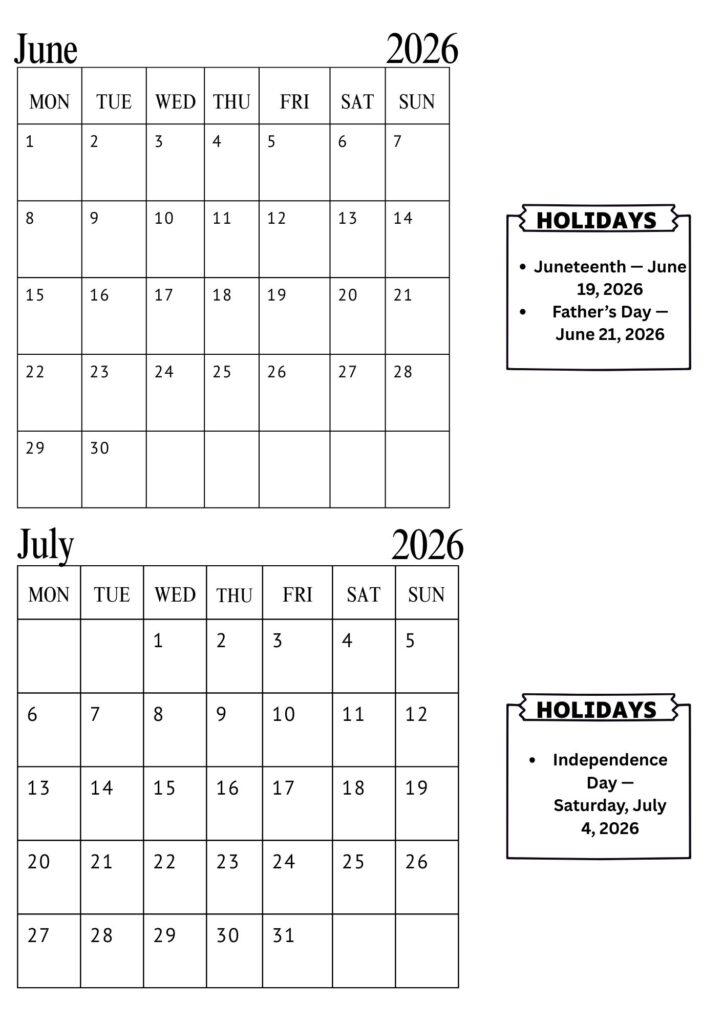 June 2026

| MON | TUE | WED | THU | FRI | SAT | SUN |
|---|---|---|---|---|---|---|
| 1 | 2 | 3 | 4 | 5 | 6 | 7 |
| 8 | 9 | 10 | 11 | 12 | 13 | 14 |
| 15 | 16 | 17 | 18 | 19 | 20 | 21 |
| 22 | 23 | 24 | 25 | 26 | 27 | 28 |
| 29 | 30 | | | | | |

HOLIDAYS

• Juneteenth — June 19, 2026
• Father's Day — June 21, 2026

July 2026

| MON | TUE | WED | THU | FRI | SAT | SUN |
|---|---|---|---|---|---|---|
| | | 1 | 2 | 3 | 4 | 5 |
| 6 | 7 | 8 | 9 | 10 | 11 | 12 |
| 13 | 14 | 15 | 16 | 17 | 18 | 19 |
| 20 | 21 | 22 | 23 | 24 | 25 | 26 |
| 27 | 28 | 29 | 30 | 31 | | |

HOLIDAYS

• Independence Day — Saturday, July 4, 2026